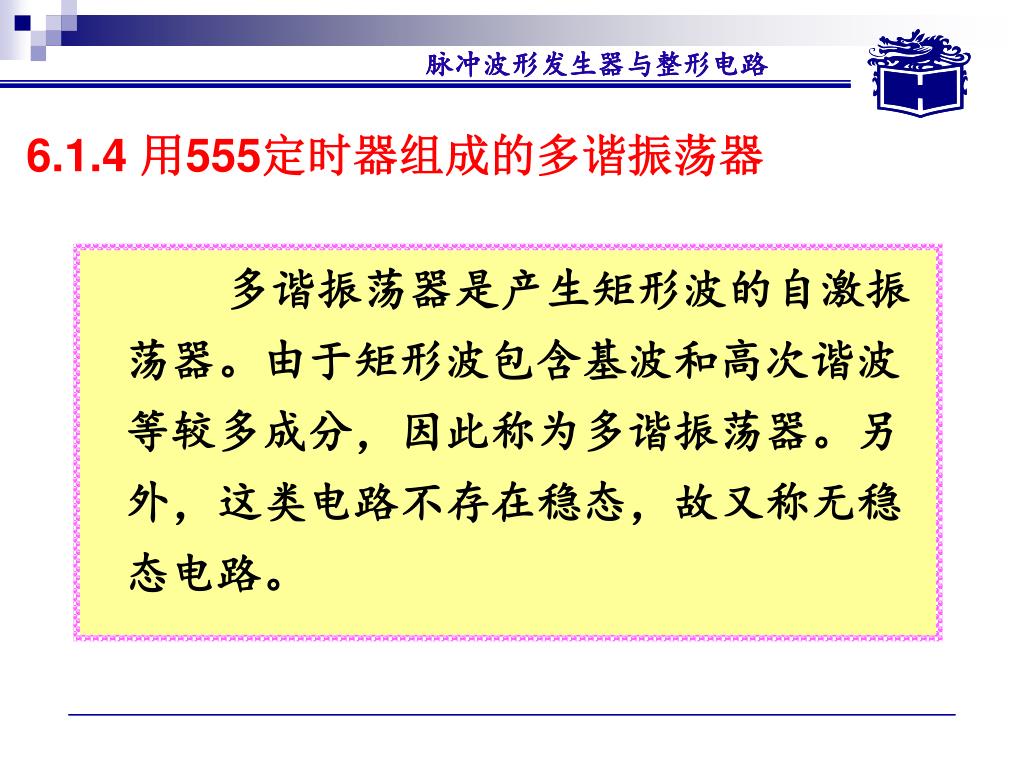 脉冲波形发生器与整形电路

6.1.4 用555定时器组成的多谐振荡器

多谐振荡器是产生矩形波的自激振荡器。由于矩形波包含基波和高次谐波等较多成分，因此称为多谐振荡器。另外，这类电路不存在稳态，故又称无稳态电路。